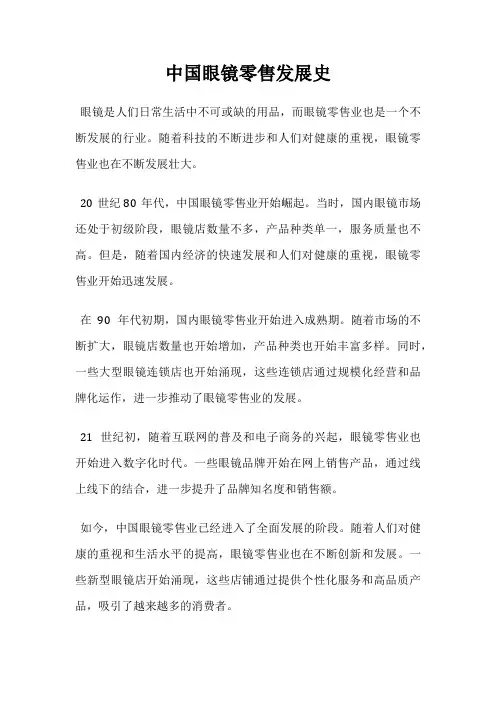 中国眼镜零售发展史

眼镜是人们日常生活中不可或缺的用品，而眼镜零售业也是一个不断发展的行业。随着科技的不断进步和人们对健康的重视，眼镜零售业也在不断发展壮大。

20 世纪 80 年代，中国眼镜零售业开始崛起。当时，国内眼镜市场还处于初级阶段，眼镜店数量不多，产品种类单一，服务质量也不高。但是，随着国内经济的快速发展和人们对健康的重视，眼镜零售业开始迅速发展。

在 90 年代初期，国内眼镜零售业开始进入成熟期。随着市场的不断扩大，眼镜店数量也开始增加，产品种类也开始丰富多样。同时，一些大型眼镜连锁店也开始涌现，这些连锁店通过规模化经营和品牌化运作，进一步推动了眼镜零售业的发展。

21 世纪初，随着互联网的普及和电子商务的兴起，眼镜零售业也开始进入数字化时代。一些眼镜品牌开始在网上销售产品，通过线上线下的结合，进一步提升了品牌知名度和销售额。

如今，中国眼镜零售业已经进入了全面发展的阶段。随着人们对健康的重视和生活水平的提高，眼镜零售业也在不断创新和发展。一些新型眼镜店开始涌现，这些店铺通过提供个性化服务和高品质产品，吸引了越来越多的消费者。